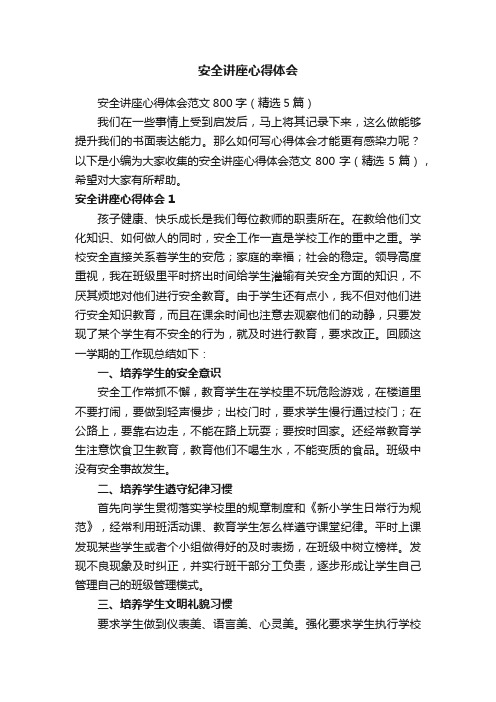 安全讲座心得体会

安全讲座心得体会范文 800 字（精选 5 篇）

我们在一些事情上受到启发后，马上将其记录下来，这么做能够提升我们的书面表达能力。那么如何写心得体会才能更有感染力呢？以下是小编为大家收集的安全讲座心得体会范文 800 字（精选 5 篇），希望对大家有所帮助。

安全讲座心得体会 1

孩子健康、快乐成长是我们每位教师的职责所在。在教给他们文化知识、如何做人的同时，安全工作一直是学校工作的重中之重。学校安全直接关系着学生的安危；家庭的幸福；社会的稳定。领导高度重视，我在班级里平时挤出时间给学生灌输有关安全方面的知识，不厌其烦地对他们进行安全教育。由于学生还有点小，我不但对他们进行安全知识教育，而且在课余时间也注意去观察他们的动静，只要发现了某个学生有不安全的行为，就及时进行教育，要求改正。回顾这一学期的工作现总结如下：

一、培养学生的安全意识

安全工作常抓不懈，教育学生在学校里不玩危险游戏，在楼道里不要打闹，要做到轻声慢步；出校门时，要求学生慢行通过校门；在公路上，要靠右边走，不能在路上玩耍；要按时回家。还经常教育学生注意饮食卫生教育，教育他们不喝生水，不能变质的食品。班级中没有安全事故发生。

二、培养学生遵守纪律习惯

首先向学生贯彻落实学校里的规章制度和《新小学生日常行为规范》，经常利用班活动课、教育学生怎么样遵守课堂纪律。平时上课发现某些学生或者个小组做得好的及时表扬，在班级中树立榜样。发现不良现象及时纠正，并实行班干部分工负责，逐步形成让学生自己管理自己的班级管理模式。

三、培养学生文明礼貌习惯

要求学生做到仪表美、语言美、心灵美。强化要求学生执行学校